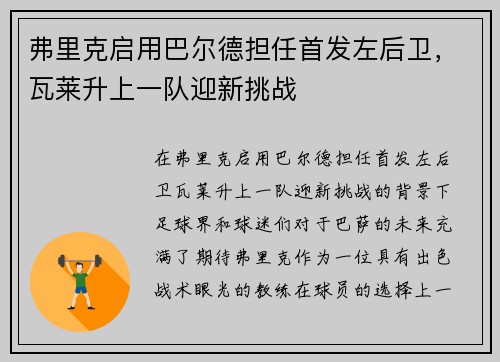 弗里克启用巴尔德担任首发左后卫，瓦莱升上一队迎新挑战

在弗里克启用巴尔德担任首发左后卫瓦莱升上一队迎新挑战的背景下足球界和球迷们对于巴萨的未来充满了期待弗里克作为一位具有出色战术眼光的教练在球员的选择上一